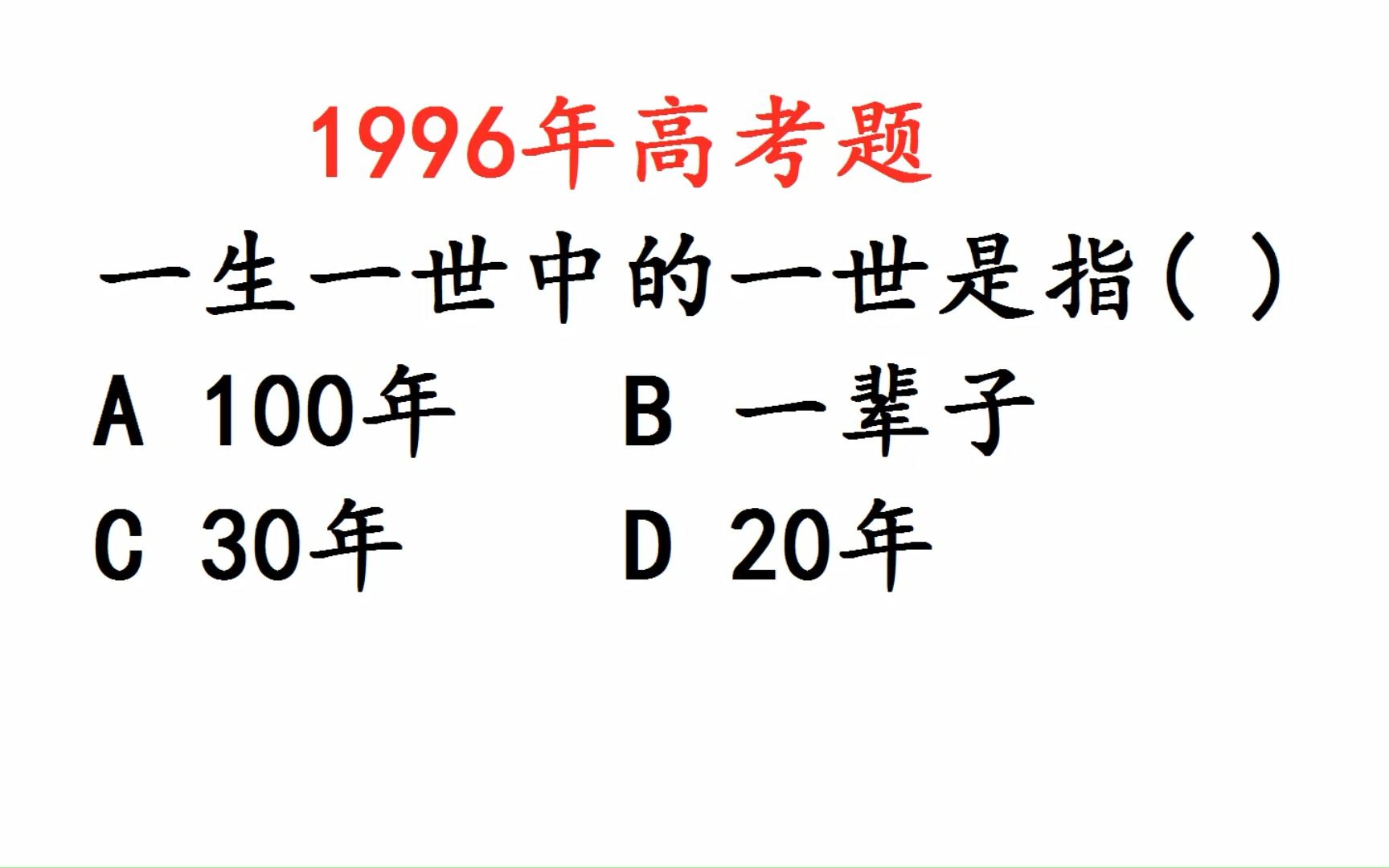 1996年高考题

一生一世中的一世是指( )

A 100年　B 一辈子

C 30年　D 20年